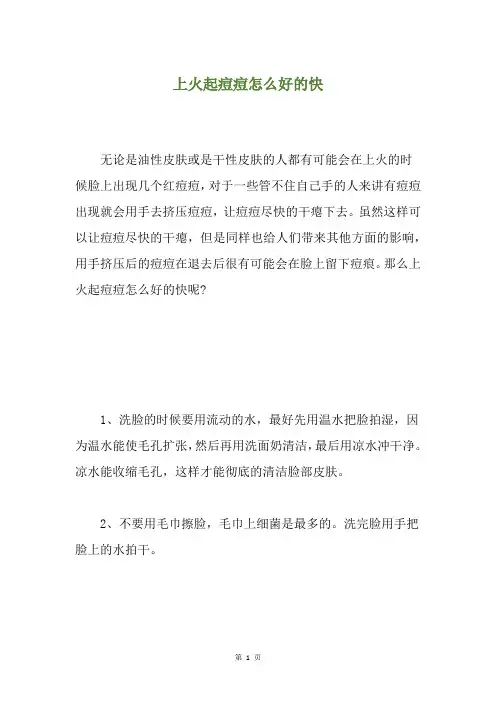 上火起痘痘怎么好的快

无论是油性皮肤或是干性皮肤的人都有可能会在上火的时候脸上出现几个红痘痘，对于一些管不住自己手的人来讲有痘痘出现就会用手去挤压痘痘，让痘痘尽快的干瘪下去。虽然这样可以让痘痘尽快的干瘪，但是同样也给人们带来其他方面的影响，用手挤压后的痘痘在退去后很有可能会在脸上留下痘痕。那么上火起痘痘怎么好的快呢?

1、洗脸的时候要用流动的水，最好先用温水把脸拍湿，因为温水能使毛孔扩张，然后再用洗面奶清洁，最后用凉水冲干净。凉水能收缩毛孔，这样才能彻底的清洁脸部皮肤。

2、不要用毛巾擦脸，毛巾上细菌是最多的。洗完脸用手把脸上的水拍干。

第 1 页